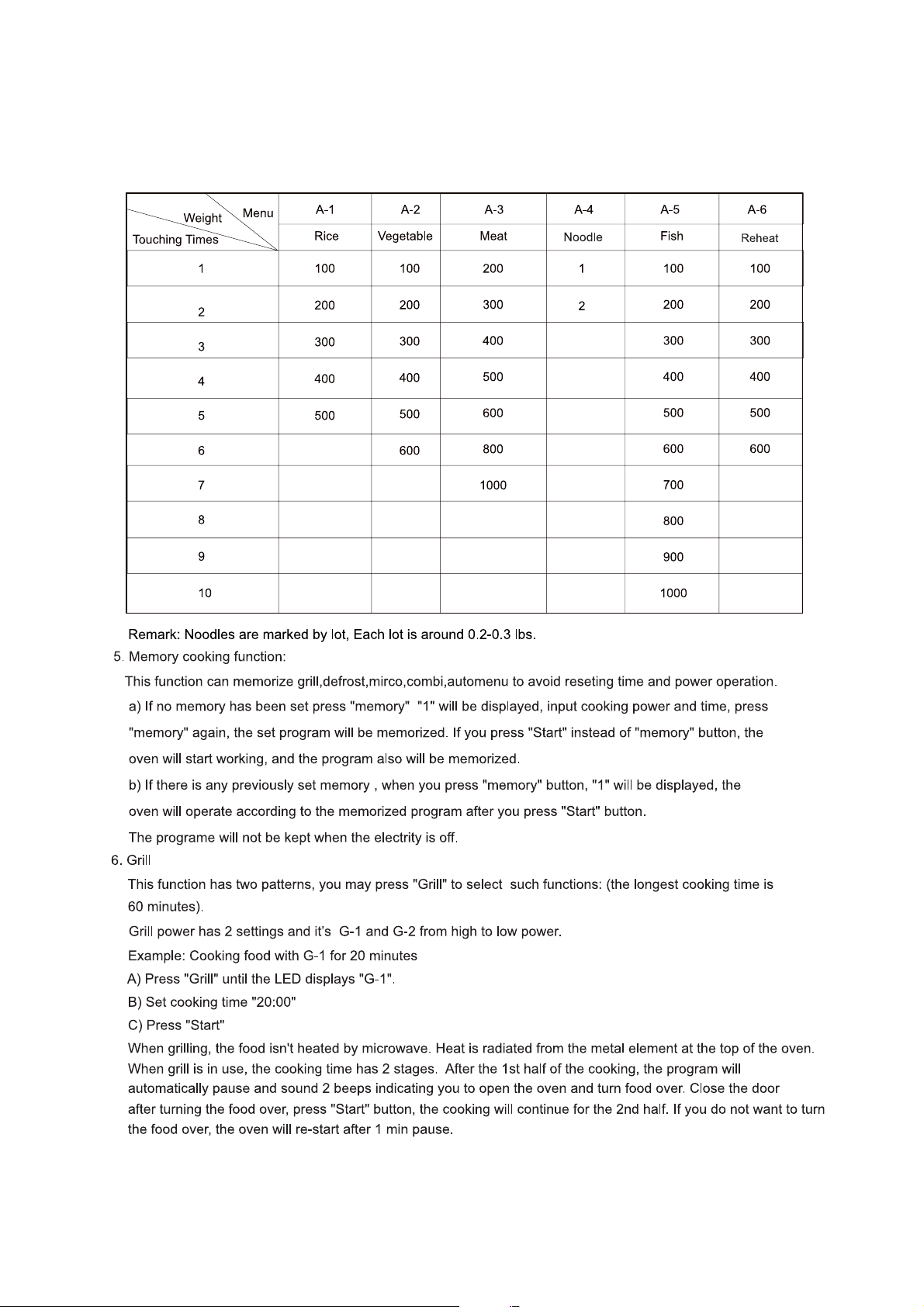 | Menu Weight Touching Times | A-1 | A-2 | A-3 | A-4 | A-5 | A-6 |
|---|---|---|---|---|---|---|
|  | Rice | Vegetable | Meat | Noodle | Fish | Reheat |
| 1 | 100 | 100 | 200 | 1 | 100 | 100 |
| 2 | 200 | 200 | 300 | 2 | 200 | 200 |
| 3 | 300 | 300 | 400 |  | 300 | 300 |
| 4 | 400 | 400 | 500 |  | 400 | 400 |
| 5 | 500 | 500 | 600 |  | 500 | 500 |
| 6 |  | 600 | 800 |  | 600 | 600 |
| 7 |  |  | 1000 |  | 700 |  |
| 8 |  |  |  |  | 800 |  |
| 9 |  |  |  |  | 900 |  |
| 10 |  |  |  |  | 1000 |  |

Remark: Noodles are marked by lot, Each lot is around 0.2-0.3 lbs.

5. Memory cooking function:

This function can memorize grill,defrost,mirco,combi,automenu to avoid reseting time and power operation.

a) If no memory has been set press "memory" "1" will be displayed, input cooking power and time, press "memory" again, the set program will be memorized. If you press "Start" instead of "memory" button, the oven will start working, and the program also will be memorized.

b) If there is any previously set memory , when you press "memory" button, "1" will be displayed, the oven will operate according to the memorized program after you press "Start" button.

The programe will not be kept when the electrity is off.

6. Grill

This function has two patterns, you may press "Grill" to select such functions: (the longest cooking time is 60 minutes).

Grill power has 2 settings and it's G-1 and G-2 from high to low power.

Example: Cooking food with G-1 for 20 minutes

A) Press "Grill" until the LED displays "G-1".

B) Set cooking time "20:00"

C) Press "Start"

When grilling, the food isn't heated by microwave. Heat is radiated from the metal element at the top of the oven. When grill is in use, the cooking time has 2 stages. After the 1st half of the cooking, the program will automatically pause and sound 2 beeps indicating you to open the oven and turn food over. Close the door after turning the food over, press "Start" button, the cooking will continue for the 2nd half. If you do not want to turn the food over, the oven will re-start after 1 min pause.